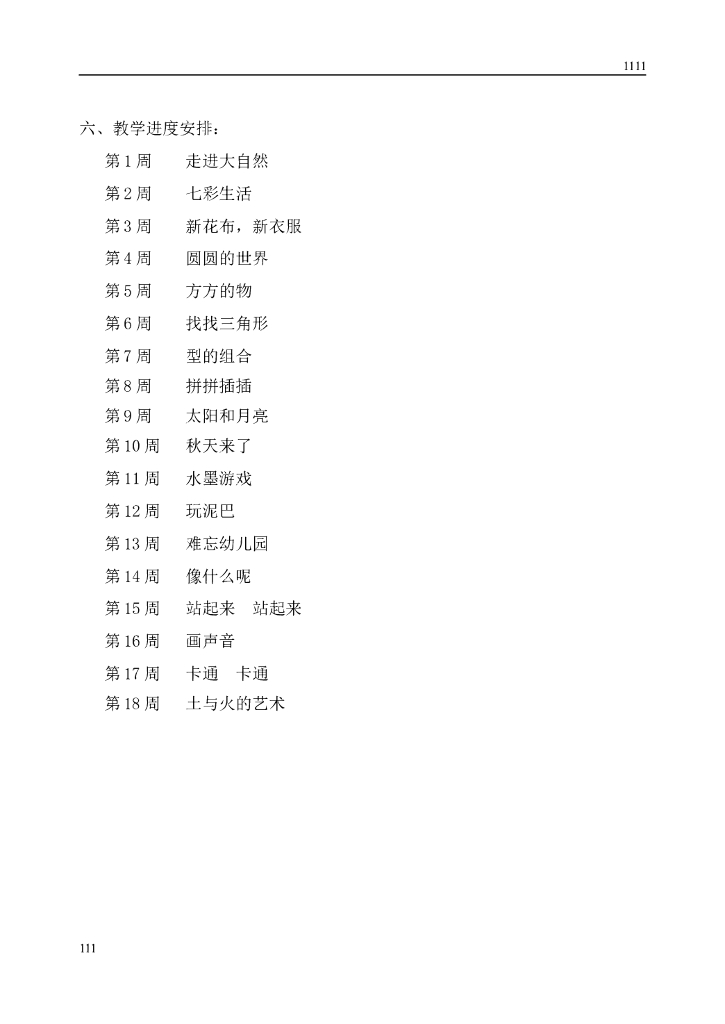 1111

六、教学进度安排：

第 1 周　走进大自然

第 2 周　七彩生活

第 3 周　新花布，新衣服

第 4 周　圆圆的世界

第 5 周　方方的物

第 6 周　找找三角形

第 7 周　型的组合

第 8 周　拼拼插插

第 9 周　太阳和月亮

第 10 周　秋天来了

第 11 周　水墨游戏

第 12 周　玩泥巴

第 13 周　难忘幼儿园

第 14 周　像什么呢

第 15 周　站起来　站起来

第 16 周　画声音

第 17 周　卡通　卡通

第 18 周　土与火的艺术

111